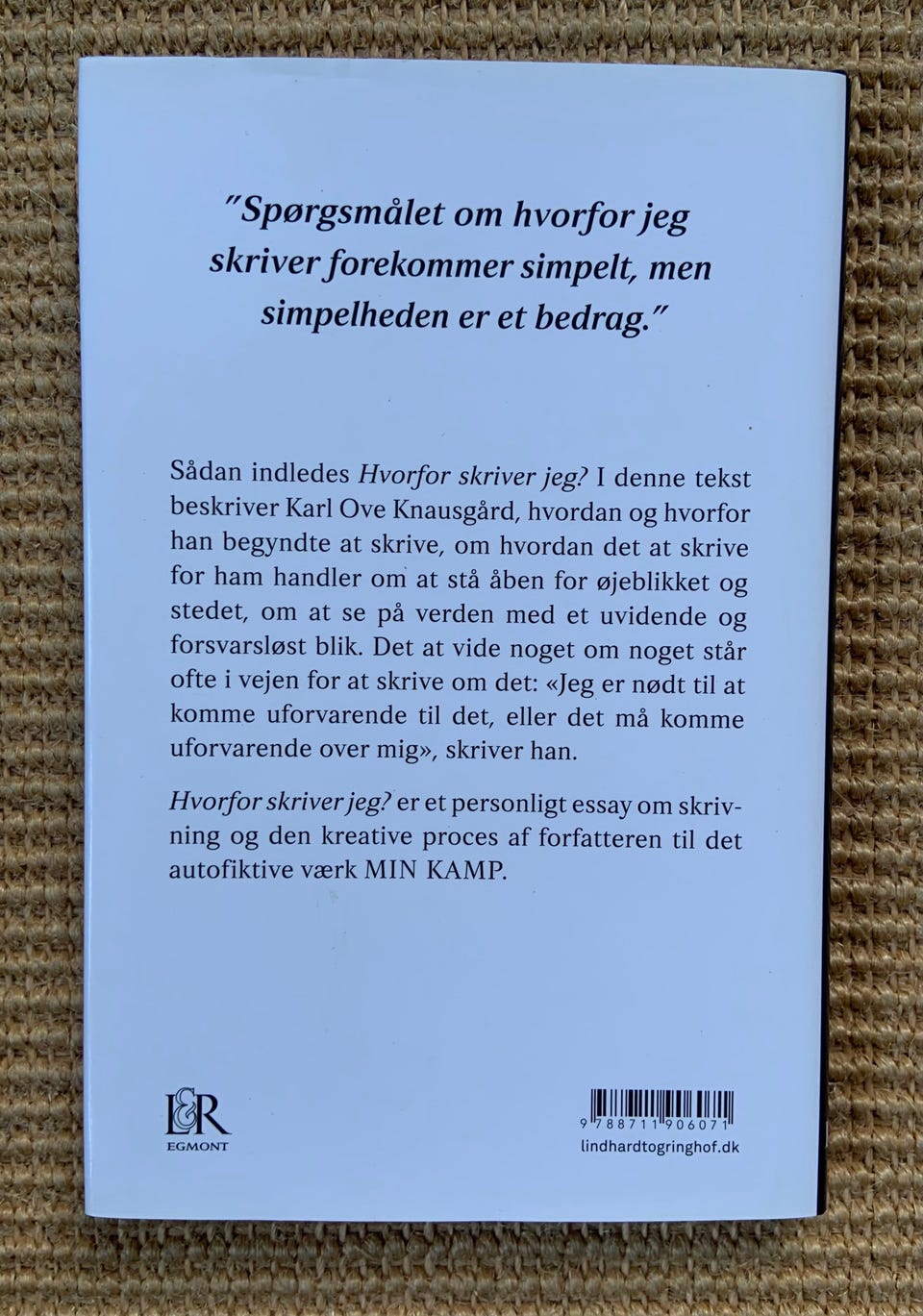 "Spørgsmålet om hvorfor jeg skriver forekommer simpelt, men simpelheden er et bedrag."

Sådan indledes Hvorfor skriver jeg? I denne tekst beskriver Karl Ove Knausgård, hvordan og hvorfor han begyndte at skrive, om hvordan det at skrive for ham handler om at stå åben for øjeblikket og stedet, om at se på verden med et uvidende og forsvarsløst blik. Det at vide noget om noget står ofte i vejen for at skrive om det: «Jeg er nødt til at komme uforvarende til det, eller det må komme uforvarende over mig», skriver han.

Hvorfor skriver jeg? er et personligt essay om skrivning og den kreative proces af forfatteren til det autofiktive værk MIN KAMP.

L&R
EGMONT

9 788711 906071
lindhardtogringhof.dk